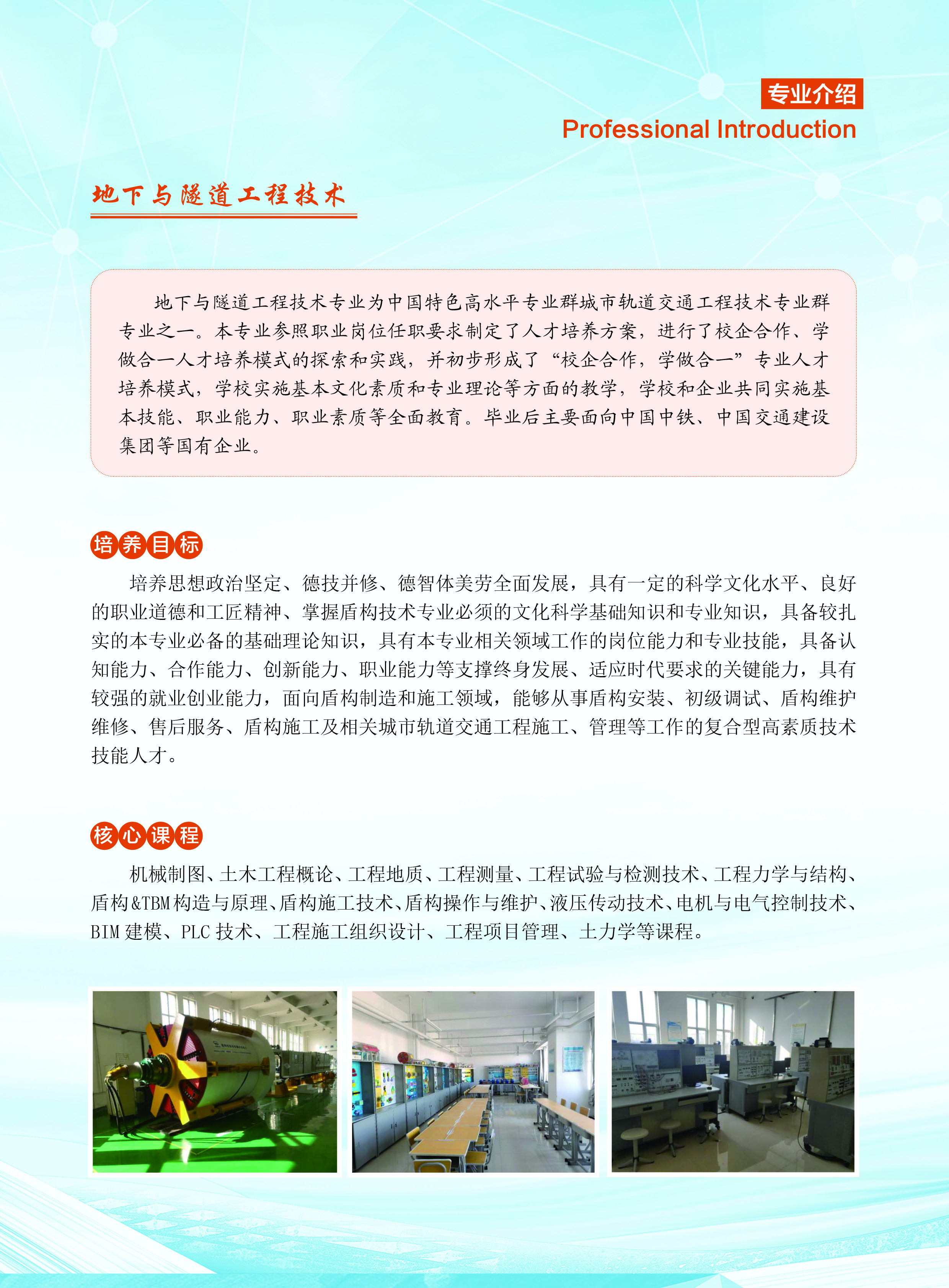 专业介绍
Professional Introduction

地下与隧道工程技术

地下与隧道工程技术专业为中国特色高水平专业群城市轨道交通工程技术专业群专业之一。本专业参照职业岗位任职要求制定了人才培养方案，进行了校企合作、学做合一人才培养模式的探索和实践，并初步形成了“校企合作，学做合一”专业人才培养模式，学校实施基本文化素质和专业理论等方面的教学，学校和企业共同实施基本技能、职业能力、职业素质等全面教育。毕业后主要面向中国中铁、中国交通建设集团等国有企业。

培养目标

培养思想政治坚定、德技并修、德智体美劳全面发展，具有一定的科学文化水平、良好的职业道德和工匠精神、掌握盾构技术专业必须的文化科学基础知识和专业知识，具备较扎实的本专业必备的基础理论知识，具有本专业相关领域工作的岗位能力和专业技能，具备认知能力、合作能力、创新能力、职业能力等支撑终身发展、适应时代要求的关键能力，具有较强的就业创业能力，面向盾构制造和施工领域，能够从事盾构安装、初级调试、盾构维护维修、售后服务、盾构施工及相关城市轨道交通工程施工、管理等工作的复合型高素质技术技能人才。

核心课程

机械制图、土木工程概论、工程地质、工程测量、工程试验与检测技术、工程力学与结构、盾构&TBM构造与原理、盾构施工技术、盾构操作与维护、液压传动技术、电机与电气控制技术、BIM建模、PLC技术、工程施工组织设计、工程项目管理、土力学等课程。